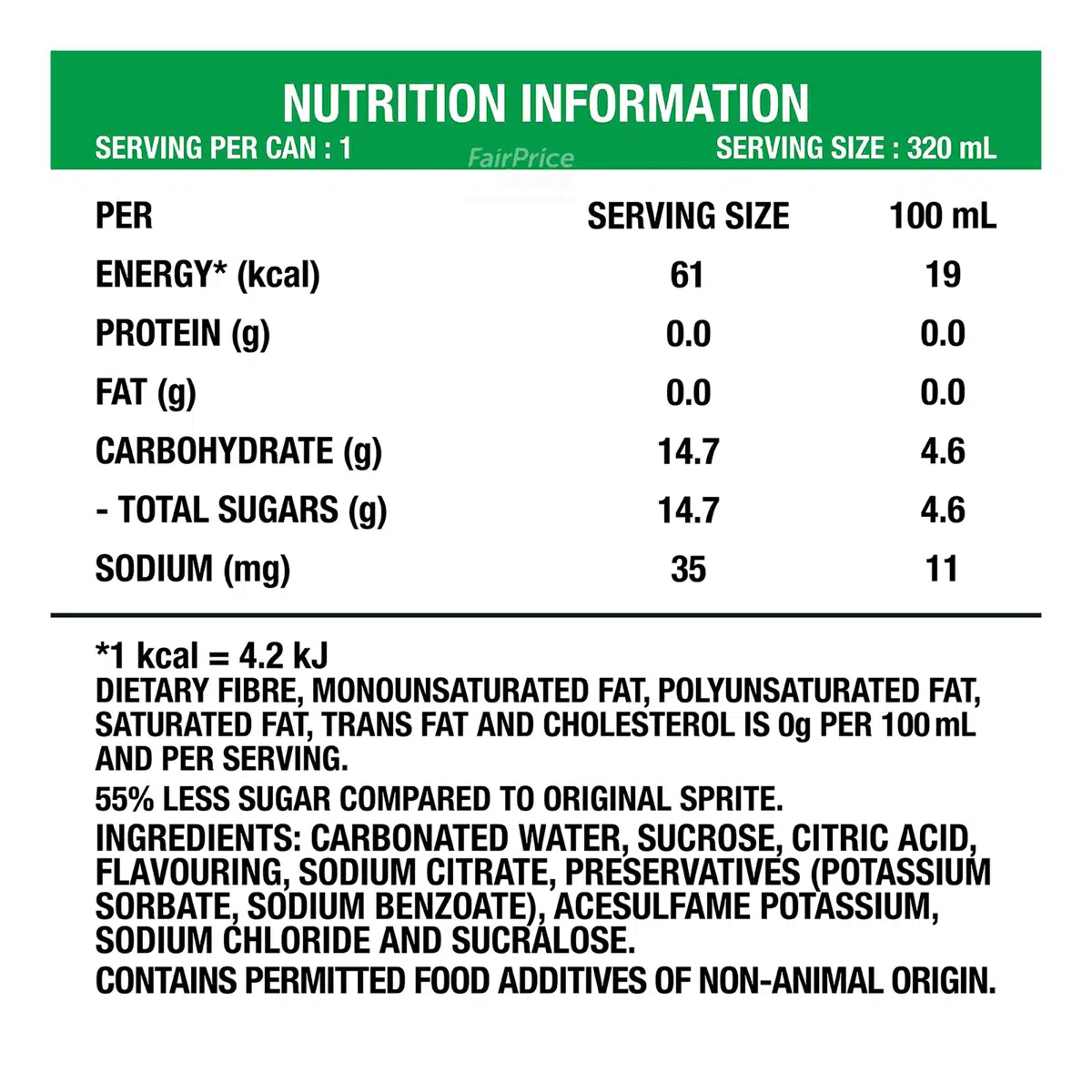 NUTRITION INFORMATION

SERVING PER CAN : 1 FairPrice SERVING SIZE : 320 mL

| PER | SERVING SIZE | 100 mL |
|---|---|---|
| ENERGY* (kcal) | 61 | 19 |
| PROTEIN (g) | 0.0 | 0.0 |
| FAT (g) | 0.0 | 0.0 |
| CARBOHYDRATE (g) | 14.7 | 4.6 |
| - TOTAL SUGARS (g) | 14.7 | 4.6 |
| SODIUM (mg) | 35 | 11 |

*1 kcal = 4.2 kJ
DIETARY FIBRE, MONOUNSATURATED FAT, POLYUNSATURATED FAT, SATURATED FAT, TRANS FAT AND CHOLESTEROL IS 0g PER 100 mL AND PER SERVING.

55% LESS SUGAR COMPARED TO ORIGINAL SPRITE.

INGREDIENTS: CARBONATED WATER, SUCROSE, CITRIC ACID, FLAVOURING, SODIUM CITRATE, PRESERVATIVES (POTASSIUM SORBATE, SODIUM BENZOATE), ACESULFAME POTASSIUM, SODIUM CHLORIDE AND SUCRALOSE.

CONTAINS PERMITTED FOOD ADDITIVES OF NON-ANIMAL ORIGIN.